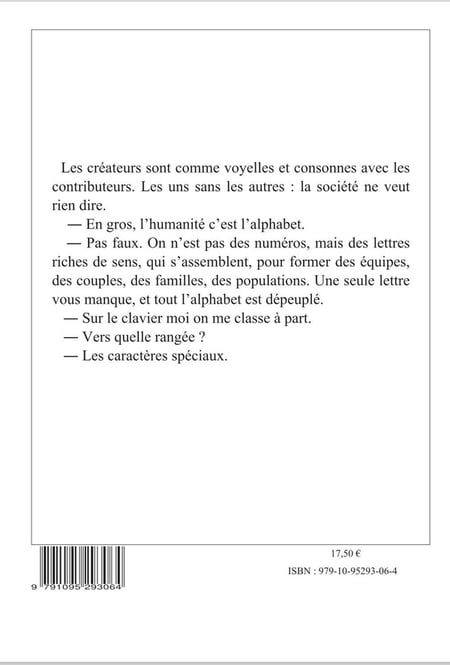 Les créateurs sont comme voyelles et consonnes avec les contributeurs. Les uns sans les autres : la société ne veut rien dire.

— En gros, l'humanité c'est l'alphabet.

— Pas faux. On n'est pas des numéros, mais des lettres riches de sens, qui s'assemblent, pour former des équipes, des couples, des familles, des populations. Une seule lettre vous manque, et tout l'alphabet est dépeuplé.

— Sur le clavier moi on me classe à part.

— Vers quelle rangée ?

— Les caractères spéciaux.

9 791095 293064

17,50 €

ISBN : 979-10-95293-06-4